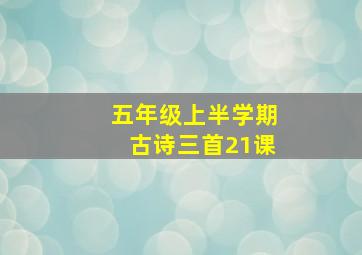 五年级上半学期
古诗三首21课